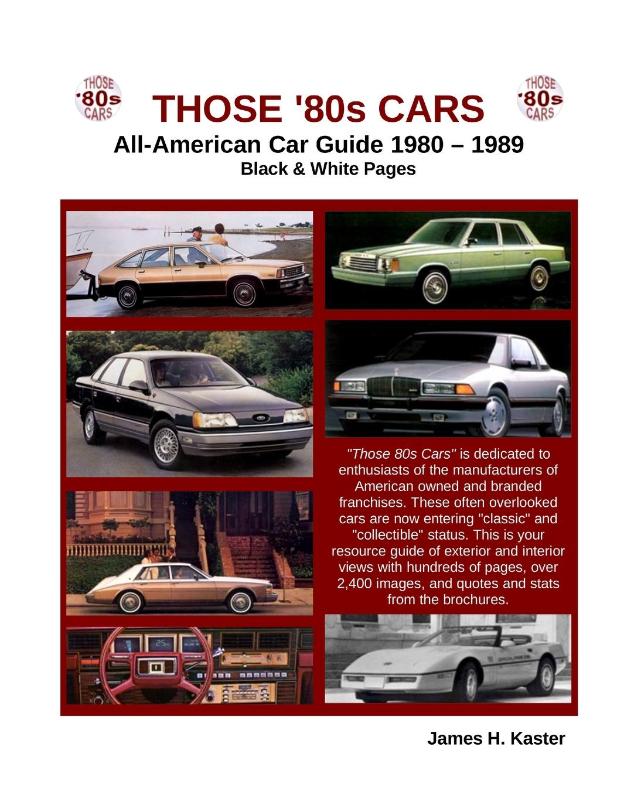 THOSE '80s CARS

THOSE '80s CARS

THOSE '80s CARS

All-American Car Guide 1980 – 1989

Black & White Pages

"Those 80s Cars" is dedicated to enthusiasts of the manufacturers of American owned and branded franchises. These often overlooked cars are now entering "classic" and "collectible" status. This is your resource guide of exterior and interior views with hundreds of pages, over 2,400 images, and quotes and stats from the brochures.

James H. Kaster